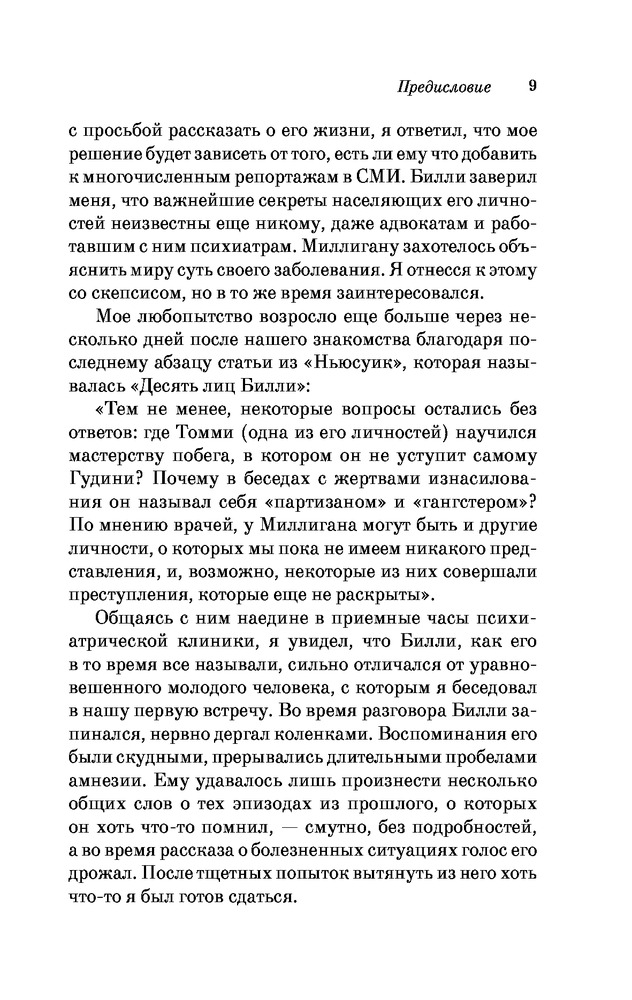 Предисловие 9

с просьбой рассказать о его жизни, я ответил, что мое решение будет зависеть от того, есть ли ему что добавить к многочисленным репортажам в СМИ. Билли заверил меня, что важнейшие секреты населяющих его личностей неизвестны еще никому, даже адвокатам и работавшим с ним психиатрам. Миллигану захотелось объяснить миру суть своего заболевания. Я отнесся к этому со скепсисом, но в то же время заинтересовался.

Мое любопытство возросло еще больше через несколько дней после нашего знакомства благодаря последнему абзацу статьи из «Ньюсуик», которая называлась «Десять лиц Билли»:

«Тем не менее, некоторые вопросы остались без ответов: где Томми (одна из его личностей) научился мастерству побега, в котором он не уступит самому Гудини? Почему в беседах с жертвами изнасилования он называл себя «партизаном» и «гангстером»? По мнению врачей, у Миллигана могут быть и другие личности, о которых мы пока не имеем никакого представления, и, возможно, некоторые из них совершали преступления, которые еще не раскрыты».

Общаясь с ним наедине в приемные часы психиатрической клиники, я увидел, что Билли, как его в то время все называли, сильно отличался от уравновешенного молодого человека, с которым я беседовал в нашу первую встречу. Во время разговора Билли запинался, нервно дергал коленками. Воспоминания его были скудными, прерывались длительными пробелами амнезии. Ему удавалось лишь произнести несколько общих слов о тех эпизодах из прошлого, о которых он хоть что-то помнил, — смутно, без подробностей, а во время рассказа о болезненных ситуациях голос его дрожал. После тщетных попыток вытянуть из него хоть что-то я был готов сдаться.